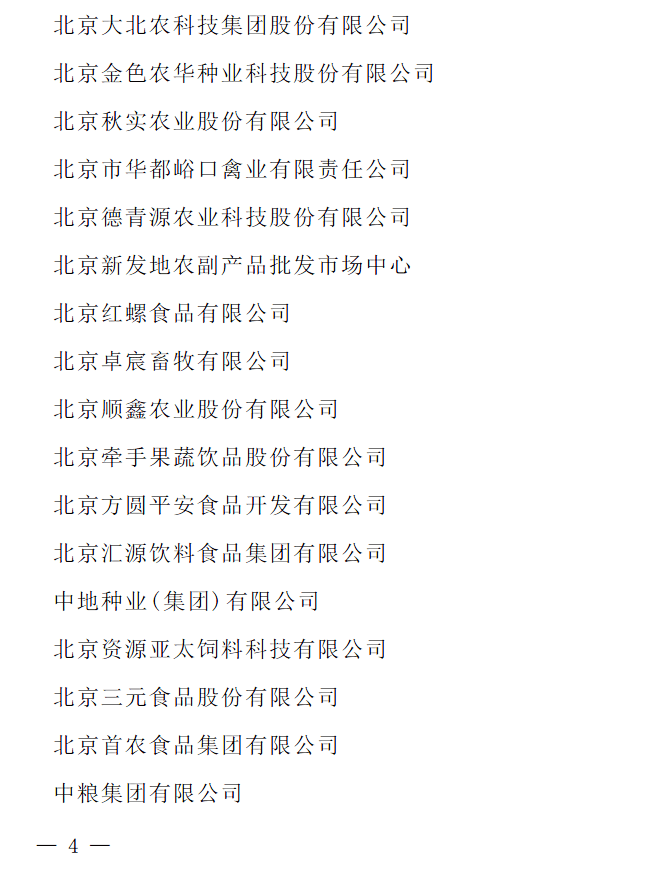 北京大北农科技集团股份有限公司

北京金色农华种业科技股份有限公司

北京秋实农业股份有限公司

北京市华都峪口禽业有限责任公司

北京德青源农业科技股份有限公司

北京新发地农副产品批发市场中心

北京红螺食品有限公司

北京卓宸畜牧有限公司

北京顺鑫农业股份有限公司

北京牵手果蔬饮品股份有限公司

北京方圆平安食品开发有限公司

北京汇源饮料食品集团有限公司

中地种业(集团)有限公司

北京资源亚太饲料科技有限公司

北京三元食品股份有限公司

北京首农食品集团有限公司

中粮集团有限公司

— 4 —